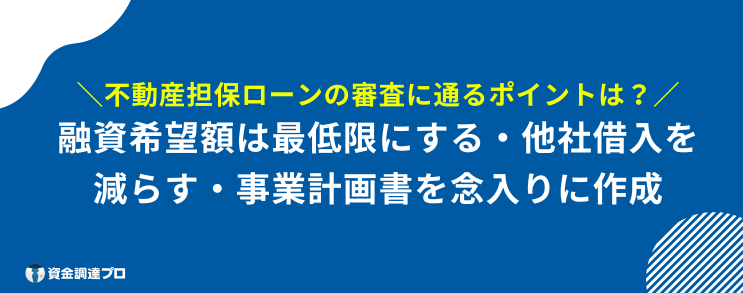 ＼不動産担保ローンの審査に通るポイントは？／

融資希望額は最低限にする・他社借入を減らす・事業計画書を念入りに作成

資金調達プロ